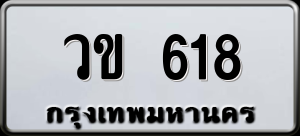 วข 618
กรุงเทพมหานคร